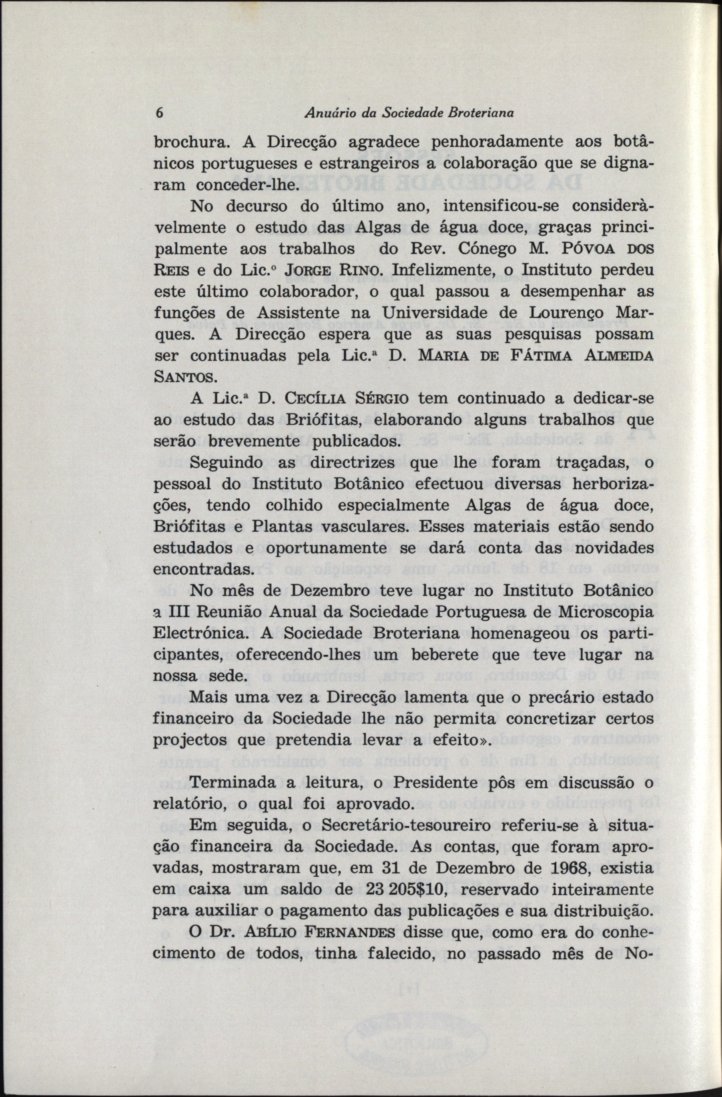 6 Anuário da Sociedade Broteriana

brochura. A Direcção agradece penhoradamente aos botânicos portugueses e estrangeiros a colaboração que se dignaram conceder-lhe.

No decurso do último ano, intensificou-se consideràvelmente o estudo das Algas de água doce, graças principalmente aos trabalhos do Rev. Cónego M. Póvoa dos Reis e do Lic.º Jorge Rino. Infelizmente, o Instituto perdeu este último colaborador, o qual passou a desempenhar as funções de Assistente na Universidade de Lourenço Marques. A Direcção espera que as suas pesquisas possam ser continuadas pela Lic.ª D. Maria de Fátima Almeida Santos.

A Lic.ª D. Cecília Sérgio tem continuado a dedicar-se ao estudo das Briófitas, elaborando alguns trabalhos que serão brevemente publicados.

Seguindo as directrizes que lhe foram traçadas, o pessoal do Instituto Botânico efectuou diversas herborizações, tendo colhido especialmente Algas de água doce, Briófitas e Plantas vasculares. Esses materiais estão sendo estudados e oportunamente se dará conta das novidades encontradas.

No mês de Dezembro teve lugar no Instituto Botânico a III Reunião Anual da Sociedade Portuguesa de Microscopia Electrónica. A Sociedade Broteriana homenageou os participantes, oferecendo-lhes um beberete que teve lugar na nossa sede.

Mais uma vez a Direcção lamenta que o precário estado financeiro da Sociedade lhe não permita concretizar certos projectos que pretendia levar a efeito».

Terminada a leitura, o Presidente pôs em discussão o relatório, o qual foi aprovado.

Em seguida, o Secretário-tesoureiro referiu-se à situação financeira da Sociedade. As contas, que foram aprovadas, mostraram que, em 31 de Dezembro de 1968, existia em caixa um saldo de 23 205$10, reservado inteiramente para auxiliar o pagamento das publicações e sua distribuição.

O Dr. Abílio Fernandes disse que, como era do conhecimento de todos, tinha falecido, no passado mês de No-